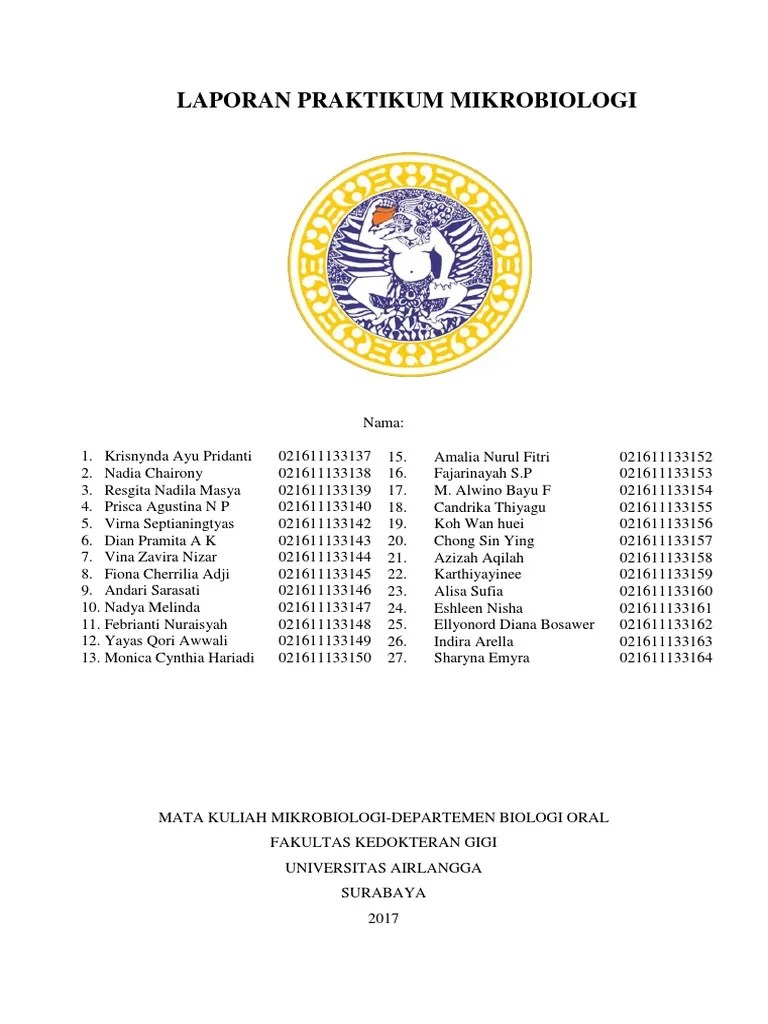 LAPORAN PRAKTIKUM MIKROBIOLOGI

Nama:

1. Krisnynda Ayu Pridanti 021611133137
2. Nadia Chairony 021611133138
3. Resgita Nadila Masya 021611133139
4. Prisca Agustina N P 021611133140
5. Virna Septianingtyas 021611133142
6. Dian Pramita A K 021611133143
7. Vina Zavira Nizar 021611133144
8. Fiona Cherrilia Adji 021611133145
9. Andari Sarasati 021611133146
10. Nadya Melinda 021611133147
11. Febrianti Nuraisyah 021611133148
12. Yayas Qori Awwali 021611133149
13. Monica Cynthia Hariadi 021611133150

15. Amalia Nurul Fitri 021611133152
16. Fajarinayah S.P 021611133153
17. M. Alwino Bayu F 021611133154
18. Candrika Thiyagu 021611133155
19. Koh Wan huei 021611133156
20. Chong Sin Ying 021611133157
21. Azizah Aqilah 021611133158
22. Karthiyayinee 021611133159
23. Alisa Sufia 021611133160
24. Eshleen Nisha 021611133161
25. Ellyonord Diana Bosawer 021611133162
26. Indira Arella 021611133163
27. Sharyna Emyra 021611133164

MATA KULIAH MIKROBIOLOGI-DEPARTEMEN BIOLOGI ORAL
FAKULTAS KEDOKTERAN GIGI
UNIVERSITAS AIRLANGGA
SURABAYA
2017